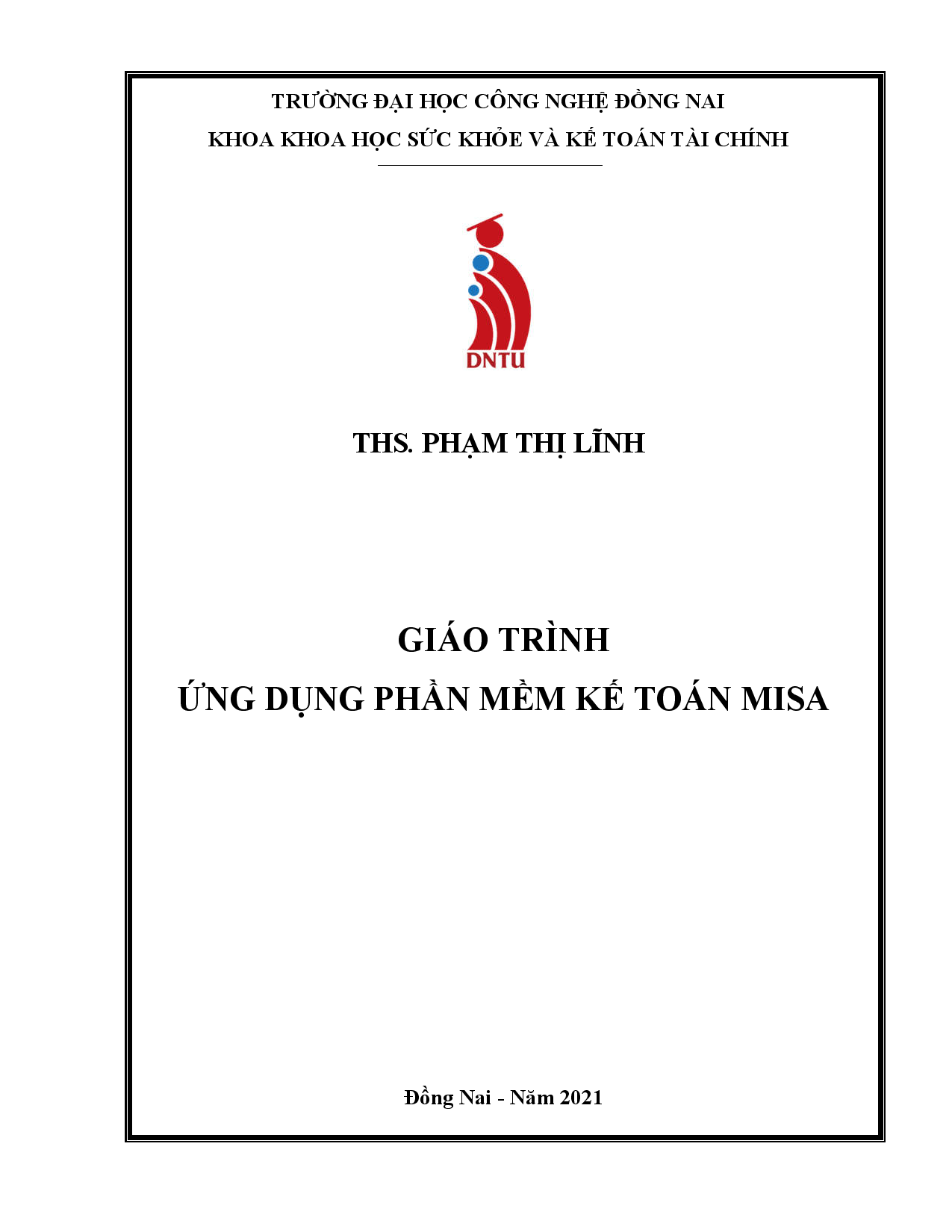 TRƯỜNG ĐẠI HỌC CÔNG NGHỆ ĐỒNG NAI
KHOA KHOA HỌC SỨC KHỎE VÀ KẾ TOÁN TÀI CHÍNH

DNTU

THS. PHẠM THỊ LĨNH

GIÁO TRÌNH
ỨNG DỤNG PHẦN MỀM KẾ TOÁN MISA

Đồng Nai - Năm 2021